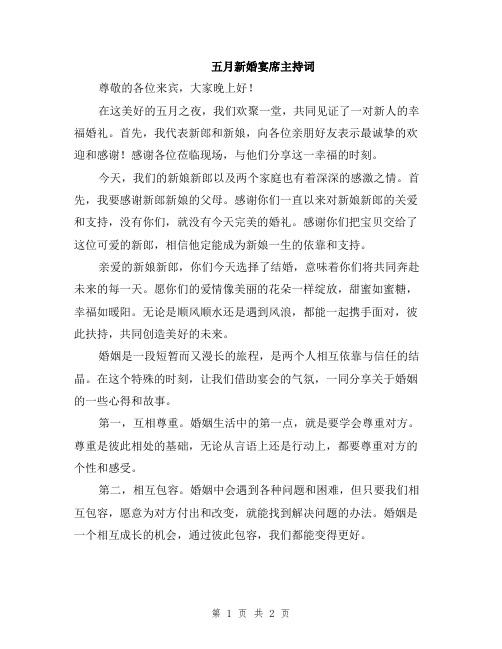 五月新婚宴席主持词

尊敬的各位来宾，大家晚上好！

在这美好的五月之夜，我们欢聚一堂，共同见证了一对新人的幸福婚礼。首先，我代表新郎和新娘，向各位亲朋好友表示最诚挚的欢迎和感谢！感谢各位莅临现场，与他们分享这一幸福的时刻。

今天，我们的新娘新郎以及两个家庭也有着深深的感激之情。首先，我要感谢新郎新娘的父母。感谢你们一直以来对新娘新郎的关爱和支持，没有你们，就没有今天完美的婚礼。感谢你们把宝贝交给了这位可爱的新郎，相信他定能成为新娘一生的依靠和支持。

亲爱的新娘新郎，你们今天选择了结婚，意味着你们将共同奔赴未来的每一天。愿你们的爱情像美丽的花朵一样绽放，甜蜜如蜜糖，幸福如暖阳。无论是顺风顺水还是遇到风浪，都能一起携手面对，彼此扶持，共同创造美好的未来。

婚姻是一段短暂而又漫长的旅程，是两个人相互依靠与信任的结晶。在这个特殊的时刻，让我们借助宴会的气氛，一同分享关于婚姻的一些心得和故事。

第一，互相尊重。婚姻生活中的第一点，就是要学会尊重对方。尊重是彼此相处的基础，无论从言语上还是行动上，都要尊重对方的个性和感受。

第二，相互包容。婚姻中会遇到各种问题和困难，但只要我们相互包容，愿意为对方付出和改变，就能找到解决问题的办法。婚姻是一个相互成长的机会，通过彼此包容，我们都能变得更好。

第 1 页 共 2 页